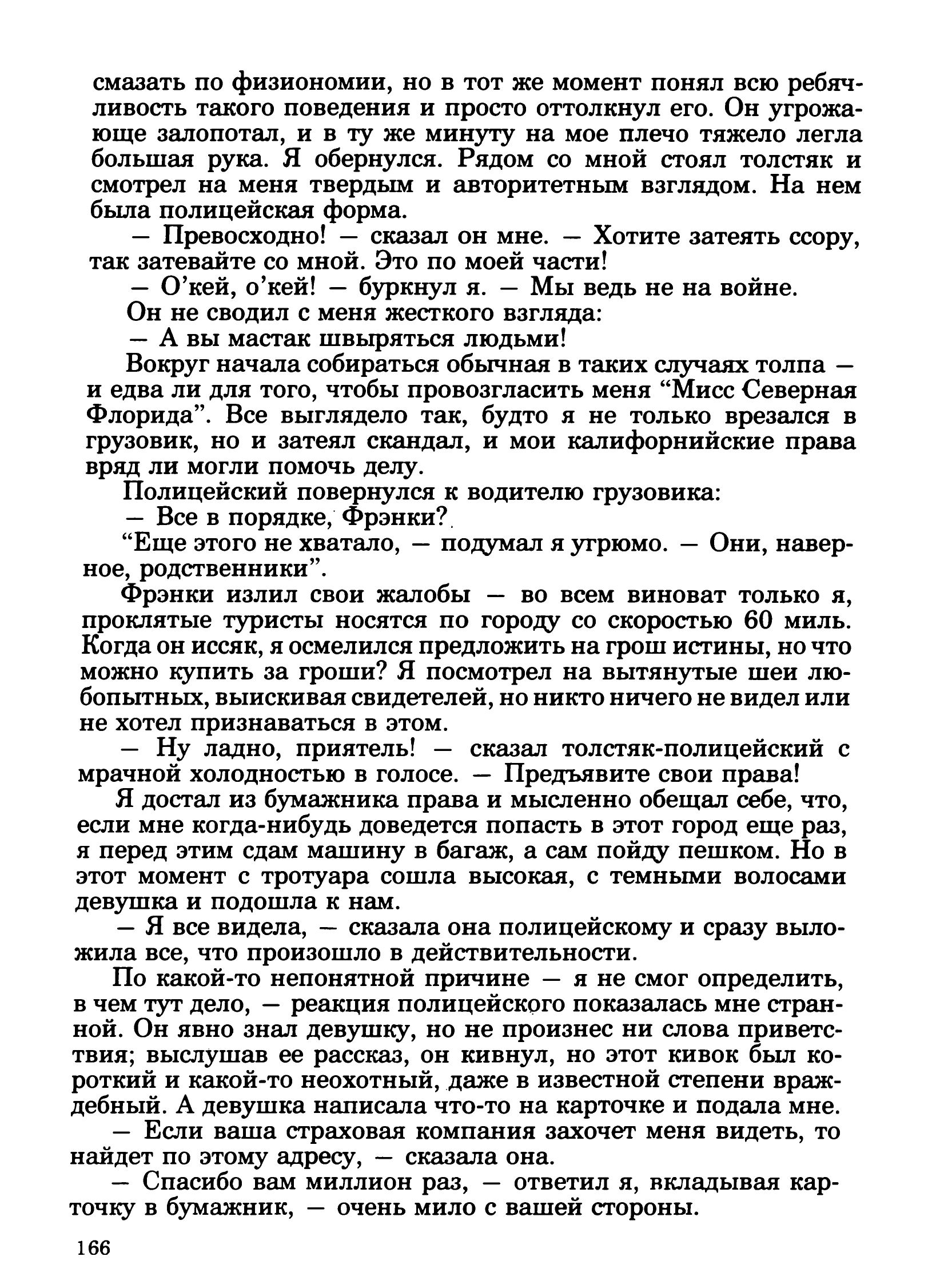 смазать по физиономии, но в тот же момент понял всю ребячливость такого поведения и просто оттолкнул его. Он угрожающе залопотал, и в ту же минуту на мое плечо тяжело легла большая рука. Я обернулся. Рядом со мной стоял толстяк и смотрел на меня твердым и авторитетным взглядом. На нем была полицейская форма.

— Превосходно! — сказал он мне. — Хотите затеять ссору, так затевайте со мной. Это по моей части!

— О'кей, о'кей! — буркнул я. — Мы ведь не на войне.

Он не сводил с меня жесткого взгляда:

— А вы мастак швыряться людьми!

Вокруг начала собираться обычная в таких случаях толпа — и едва ли для того, чтобы провозгласить меня "Мисс Северная Флорида". Все выглядело так, будто я не только врезался в грузовик, но и затеял скандал, и мои калифорнийские права вряд ли могли помочь делу.

Полицейский повернулся к водителю грузовика:

— Все в порядке, Фрэнки?

"Еще этого не хватало, — подумал я угрюмо. — Они, наверное, родственники".

Фрэнки излил свои жалобы — во всем виноват только я, проклятые туристы носятся по городу со скоростью 60 миль. Когда он иссяк, я осмелился предложить на грош истины, но что можно купить за гроши? Я посмотрел на вытянутые шеи любопытных, выискивая свидетелей, но никто ничего не видел или не хотел признаваться в этом.

— Ну ладно, приятель! — сказал толстяк-полицейский с мрачной холодностью в голосе. — Предъявите свои права!

Я достал из бумажника права и мысленно обещал себе, что, если мне когда-нибудь доведется попасть в этот город еще раз, я перед этим сдам машину в багаж, а сам пойду пешком. Но в этот момент с тротуара сошла высокая, с темными волосами девушка и подошла к нам.

— Я все видела, — сказала она полицейскому и сразу выложила все, что произошло в действительности.

По какой-то непонятной причине — я не смог определить, в чем тут дело, — реакция полицейского показалась мне странной. Он явно знал девушку, но не произнес ни слова приветствия; выслушав ее рассказ, он кивнул, но этот кивок был короткий и какой-то неохотный, даже в известной степени враждебный. А девушка написала что-то на карточке и подала мне.

— Если ваша страховая компания захочет меня видеть, то найдет по этому адресу, — сказала она.

— Спасибо вам миллион раз, — ответил я, вкладывая карточку в бумажник, — очень мило с вашей стороны.

166